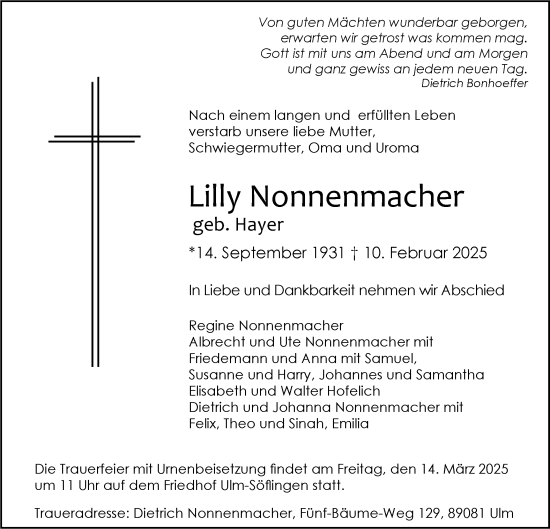 Von guten Mächten wunderbar geborgen,
erwarten wir getrost was kommen mag.
Gott ist mit uns am Abend und am Morgen
und ganz gewiss an jedem neuen Tag.
Dietrich Bonhoeffer

Nach einem langen und erfüllten Leben verstarb unsere liebe Mutter, Schwiegermutter, Oma und Uroma

Lilly Nonnenmacher
geb. Hayer

*14. September 1931 † 10. Februar 2025

In Liebe und Dankbarkeit nehmen wir Abschied

Regine Nonnenmacher
Albrecht und Ute Nonnenmacher mit
Friedemann und Anna mit Samuel,
Susanne und Harry, Johannes und Samantha
Elisabeth und Walter Hofelich
Dietrich und Johanna Nonnenmacher mit
Felix, Theo und Sinah, Emilia

Die Trauerfeier mit Urnenbeisetzung findet am Freitag, den 14. März 2025 um 11 Uhr auf dem Friedhof Ulm-Söflingen statt.

Traueradresse: Dietrich Nonnenmacher, Fünf-Bäume-Weg 129, 89081 Ulm